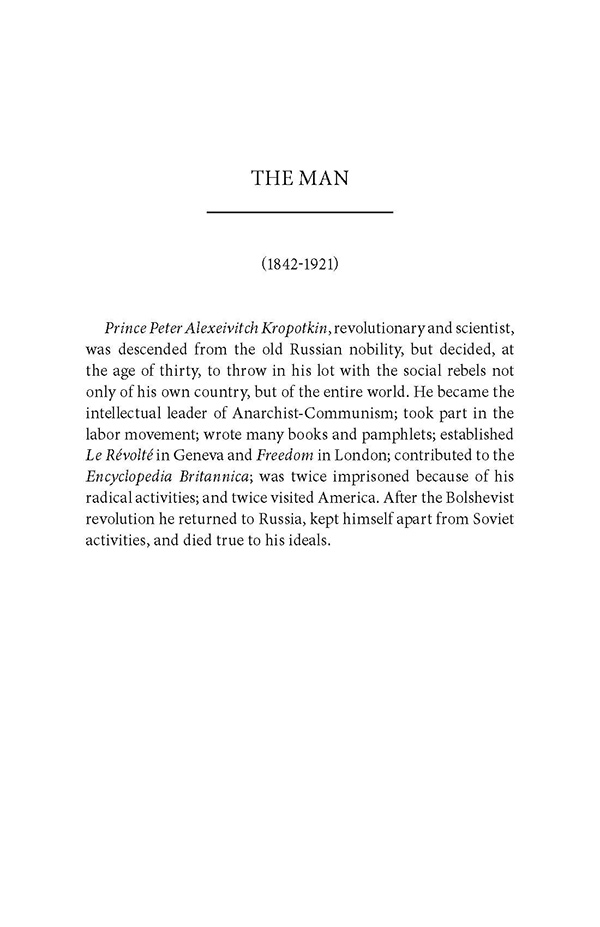 THE MAN

(1842-1921)

Prince Peter Alexeivitch Kropotkin, revolutionary and scientist, was descended from the old Russian nobility, but decided, at the age of thirty, to throw in his lot with the social rebels not only of his own country, but of the entire world. He became the intellectual leader of Anarchist-Communism; took part in the labor movement; wrote many books and pamphlets; established Le Révolté in Geneva and Freedom in London; contributed to the Encyclopedia Britannica; was twice imprisoned because of his radical activities; and twice visited America. After the Bolshevist revolution he returned to Russia, kept himself apart from Soviet activities, and died true to his ideals.